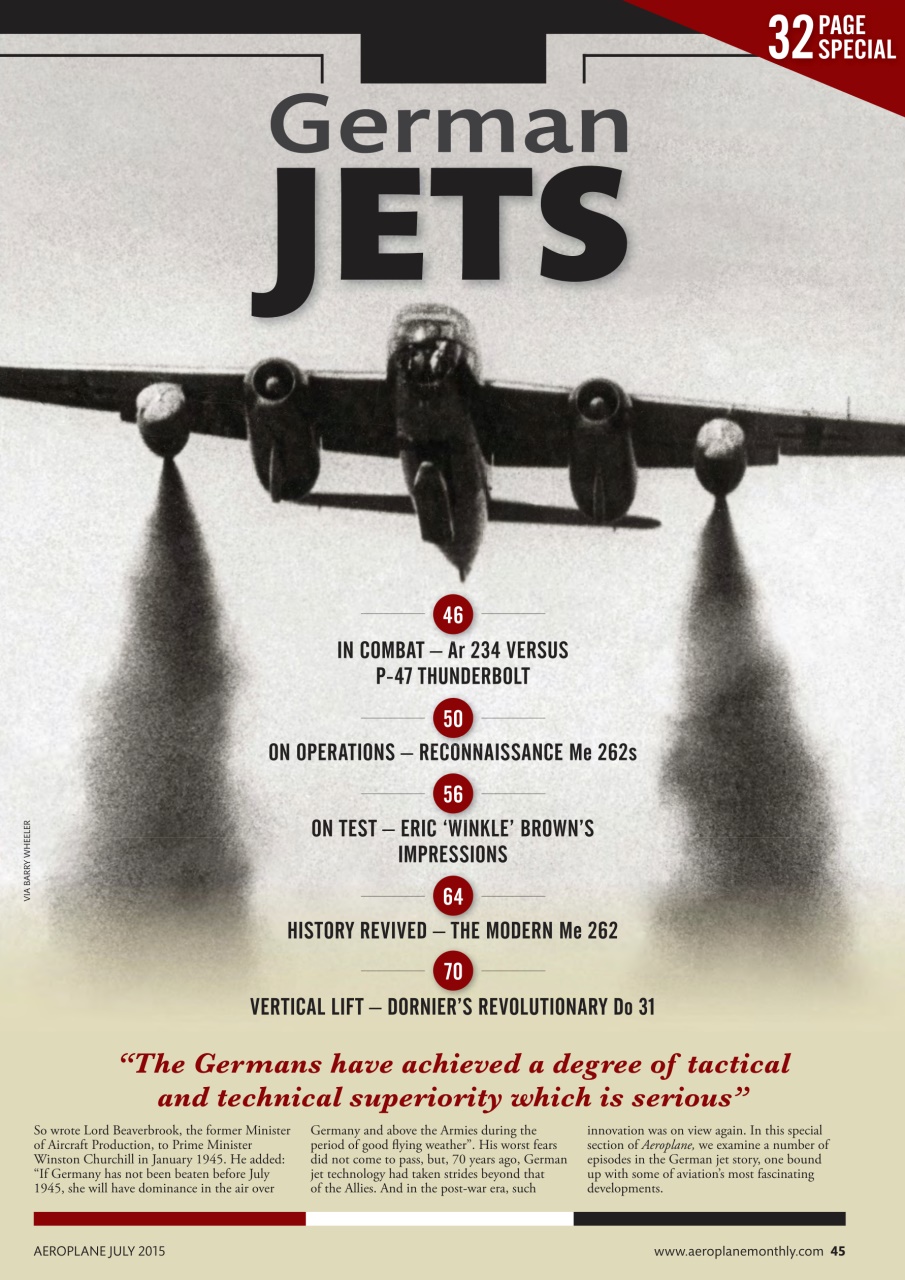 32 PAGE SPECIAL

German JETS

46

IN COMBAT – Ar 234 VERSUS P-47 THUNDERBOLT

50

ON OPERATIONS – RECONNAISSANCE Me 262s

56

ON TEST – ERIC 'WINKLE' BROWN'S IMPRESSIONS

64

HISTORY REVIVED – THE MODERN Me 262

70

VERTICAL LIFT – DORNIER'S REVOLUTIONARY Do 31

VIA BARRY WHEELER

"The Germans have achieved a degree of tactical and technical superiority which is serious"

So wrote Lord Beaverbrook, the former Minister of Aircraft Production, to Prime Minister Winston Churchill in January 1945. He added: "If Germany has not been beaten before July 1945, she will have dominance in the air over Germany and above the Armies during the period of good flying weather". His worst fears did not come to pass, but, 70 years ago, German jet technology had taken strides beyond that of the Allies. And in the post-war era, such innovation was on view again. In this special section of Aeroplane, we examine a number of episodes in the German jet story, one bound up with some of aviation's most fascinating developments.

AEROPLANE JULY 2015

www.aeroplanemonthly.com 45